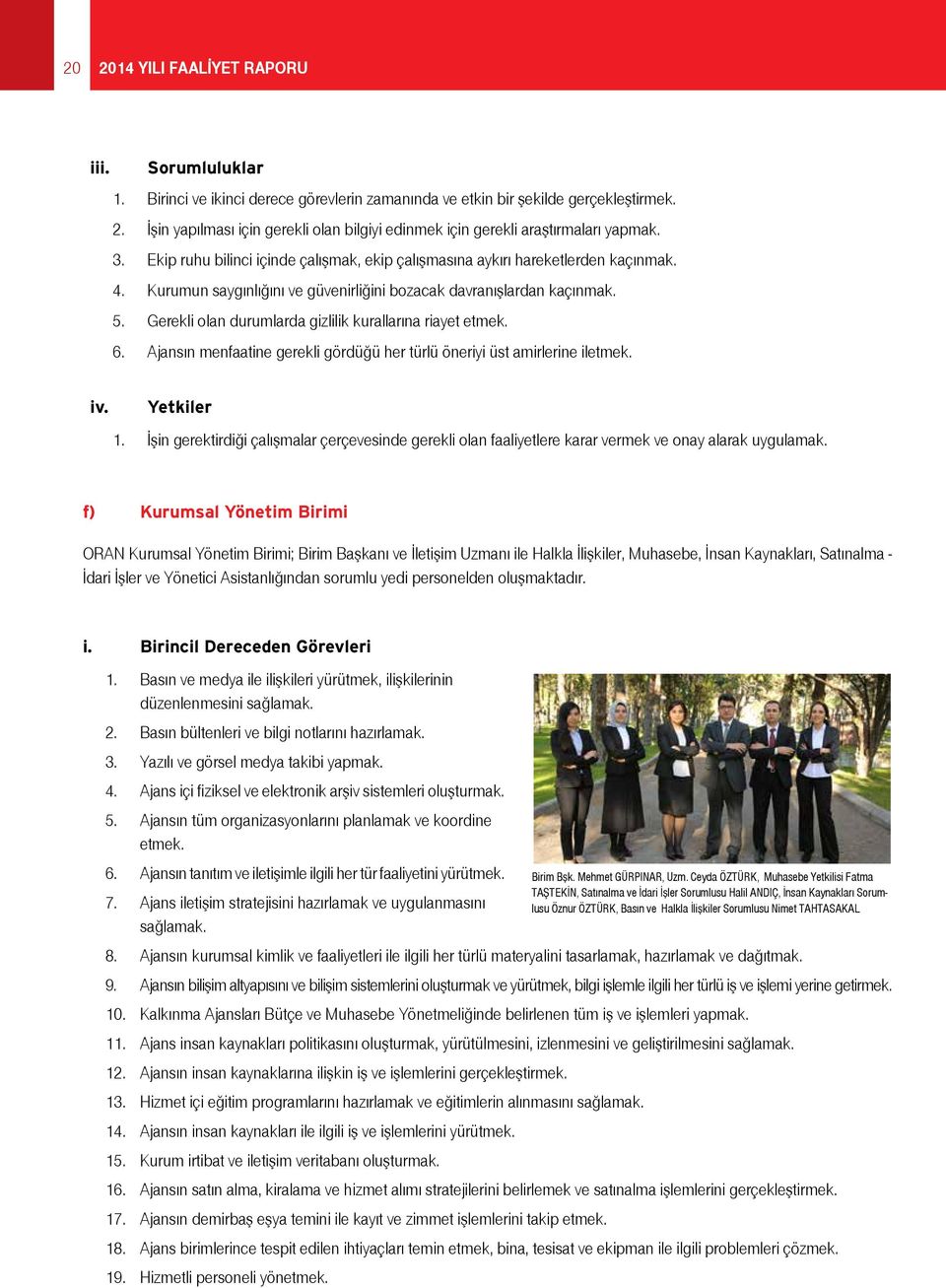 20 2014 YILI FAALİYET RAPORU

iii. Sorumluluklar

1. Birinci ve ikinci derece görevlerin zamanında ve etkin bir şekilde gerçekleştirmek.
2. İşin yapılması için gerekli olan bilgiyi edinmek için gerekli araştırmaları yapmak.
3. Ekip ruhu bilinci içinde çalışmak, ekip çalışmasına aykırı hareketlerden kaçınmak.
4. Kurumun saygınlığını ve güvenirliğini bozacak davranışlardan kaçınmak.
5. Gerekli olan durumlarda gizlilik kurallarına riayet etmek.
6. Ajansın menfaatine gerekli gördüğü her türlü öneriyi üst amirlerine iletmek.

iv. Yetkiler

1. İşin gerektirdiği çalışmalar çerçevesinde gerekli olan faaliyetlere karar vermek ve onay alarak uygulamak.

f) Kurumsal Yönetim Birimi

ORAN Kurumsal Yönetim Birimi; Birim Başkanı ve İletişim Uzmanı ile Halkla İlişkiler, Muhasebe, İnsan Kaynakları, Satınalma - İdari İşler ve Yönetici Asistanlığından sorumlu yedi personelden oluşmaktadır.

i. Birincil Dereceden Görevleri

1. Basın ve medya ile ilişkileri yürütmek, ilişkilerinin düzenlenmesini sağlamak.
2. Basın bültenleri ve bilgi notlarını hazırlamak.
3. Yazılı ve görsel medya takibi yapmak.
4. Ajans içi fiziksel ve elektronik arşiv sistemleri oluşturmak.
5. Ajansın tüm organizasyonlarını planlamak ve koordine etmek.
6. Ajansın tanıtım ve iletişimle ilgili her tür faaliyetini yürütmek.
7. Ajans iletişim stratejisini hazırlamak ve uygulanmasını sağlamak.

Birim Bşk. Mehmet GÜRPINAR, Uzm. Ceyda ÖZTÜRK, Muhasebe Yetkilisi Fatma TAŞTEKİN, Satınalma ve İdari İşler Sorumlusu Halil ANDIÇ, İnsan Kaynakları Sorumlusu Öznur ÖZTÜRK, Basın ve Halkla İlişkiler Sorumlusu Nimet TAHTASAKAL

8. Ajansın kurumsal kimlik ve faaliyetleri ile ilgili her türlü materyalini tasarlamak, hazırlamak ve dağıtmak.
9. Ajansın bilişim altyapısını ve bilişim sistemlerini oluşturmak ve yürütmek, bilgi işlemle ilgili her türlü iş ve işlemi yerine getirmek.
10. Kalkınma Ajansları Bütçe ve Muhasebe Yönetmeliğinde belirlenen tüm iş ve işlemleri yapmak.
11. Ajans insan kaynakları politikasını oluşturmak, yürütülmesini, izlenmesini ve geliştirilmesini sağlamak.
12. Ajansın insan kaynaklarına ilişkin iş ve işlemlerini gerçekleştirmek.
13. Hizmet içi eğitim programlarını hazırlamak ve eğitimlerin alınmasını sağlamak.
14. Ajansın insan kaynakları ile ilgili iş ve işlemlerini yürütmek.
15. Kurum irtibat ve iletişim veritabanı oluşturmak.
16. Ajansın satın alma, kiralama ve hizmet alımı stratejilerini belirlemek ve satınalma işlemlerini gerçekleştirmek.
17. Ajansın demirbaş eşya temini ile kayıt ve zimmet işlemlerini takip etmek.
18. Ajans birimlerince tespit edilen ihtiyaçları temin etmek, bina, tesisat ve ekipman ile ilgili problemleri çözmek.
19. Hizmetli personeli yönetmek.